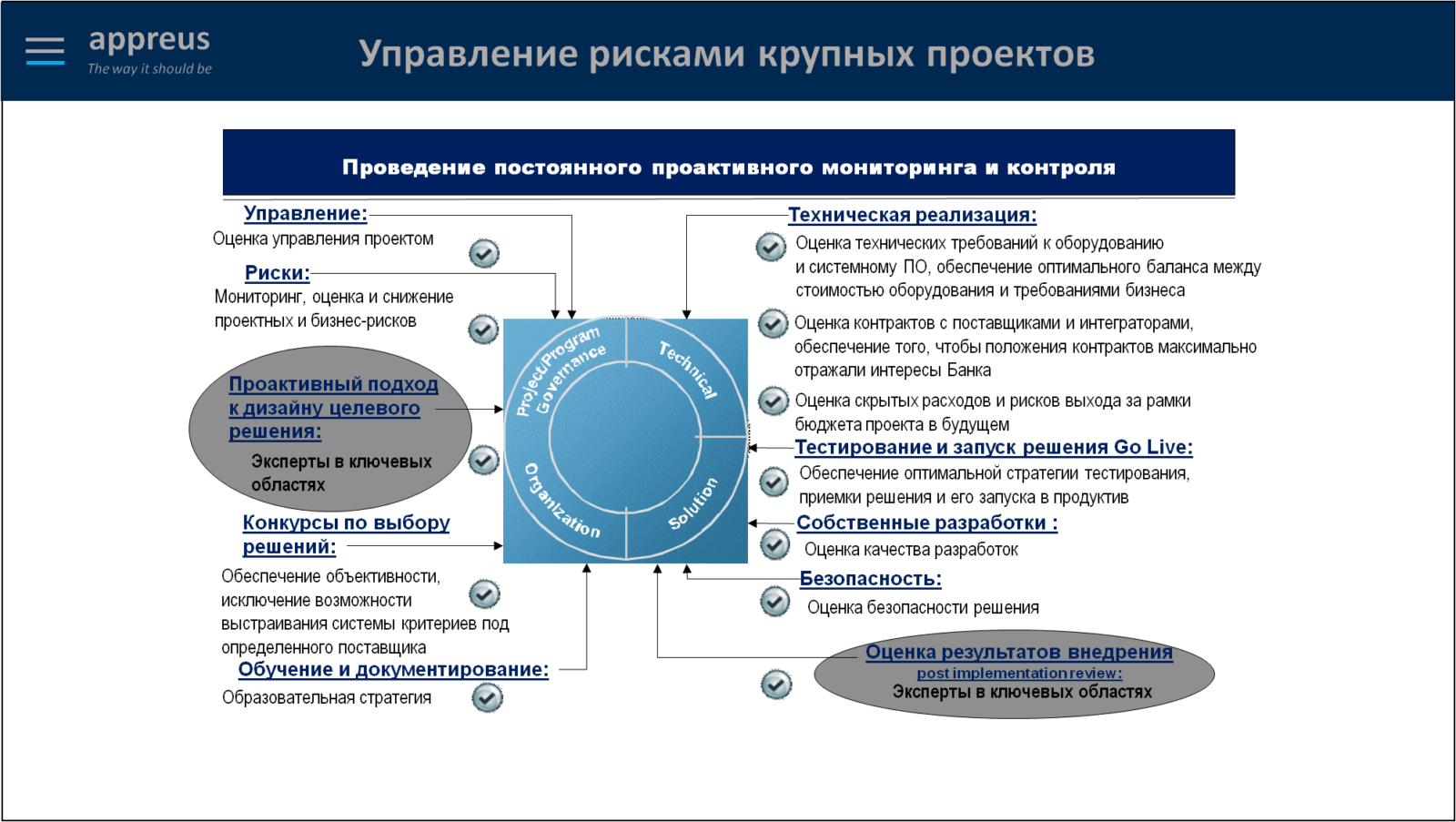 appreus
The way it should be

Управление рисками крупных проектов

Проведение постоянного проактивного мониторинга и контроля

Управление:
Оценка управления проектом

Риски:
Мониторинг, оценка и снижение проектных и бизнес-рисков

Проактивный подход к дизайну целевого решения:
Эксперты в ключевых областях

Конкурсы по выбору решений:
Обеспечение объективности, исключение возможности выстраивания системы критериев под определенного поставщика

Обучение и документирование:
Образовательная стратегия

Project/Program Governance
Technical
Organization
Solution

Техническая реализация:
Оценка технических требований к оборудованию и системному ПО, обеспечение оптимального баланса между стоимостью оборудования и требованиями бизнеса
Оценка контрактов с поставщиками и интеграторами, обеспечение того, чтобы положения контрактов максимально отражали интересы Банка
Оценка скрытых расходов и рисков выхода за рамки бюджета проекта в будущем

Тестирование и запуск решения Go Live:
Обеспечение оптимальной стратегии тестирования, приемки решения и его запуска в продуктив

Собственные разработки :
Оценка качества разработок

Безопасность:
Оценка безопасности решения

Оценка результатов внедрения
post implementation review:
Эксперты в ключевых областях